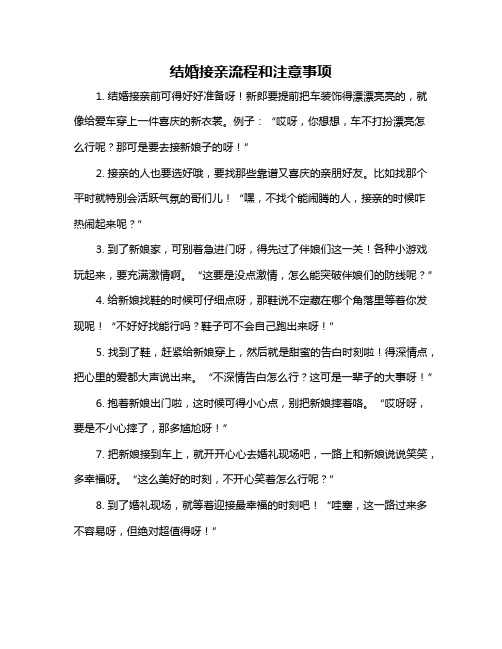 结婚接亲流程和注意事项

1. 结婚接亲前可得好好准备呀！新郎要提前把车装饰得漂漂亮亮的，就像给爱车穿上一件喜庆的新衣裳。例子：“哎呀，你想想，车不打扮漂亮怎么行呢？那可是要去接新娘子的呀！”

2. 接亲的人也要选好哦，要找那些靠谱又喜庆的亲朋好友。比如找那个平时就特别会活跃气氛的哥们儿！“嘿，不找个能闹腾的人，接亲的时候咋热闹起来呢？”

3. 到了新娘家，可别着急进门呀，得先过了伴娘们这一关！各种小游戏玩起来，要充满激情啊。“这要是没点激情，怎么能突破伴娘们的防线呢？”

4. 给新娘找鞋的时候可仔细点呀，那鞋说不定藏在哪个角落里等着你发现呢！“不好好找能行吗？鞋子可不会自己跑出来呀！”

5. 找到了鞋，赶紧给新娘穿上，然后就是甜蜜的告白时刻啦！得深情点，把心里的爱都大声说出来。“不深情告白怎么行？这可是一辈子的大事呀！”

6. 抱着新娘出门啦，这时候可得小心点，别把新娘摔着咯。“哎呀呀，要是不小心摔了，那多尴尬呀！”

7. 把新娘接到车上，就开开心心去婚礼现场吧，一路上和新娘说说笑笑，多幸福呀。“这么美好的时刻，不开心笑着怎么行呢？”

8. 到了婚礼现场，就等着迎接最幸福的时刻吧！“哇塞，这一路过来多不容易呀，但绝对超值得呀！”